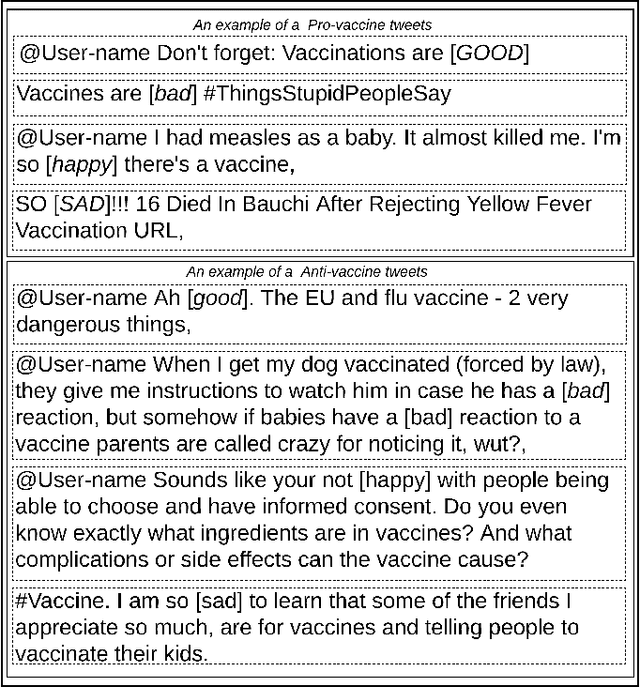 An example of a Pro-vaccine tweets

@User-name Don't forget: Vaccinations are [GOOD]

Vaccines are [bad] #ThingsStupidPeopleSay

@User-name I had measles as a baby. It almost killed me. I'm so [happy] there's a vaccine,

SO [SAD]!!! 16 Died In Bauchi After Rejecting Yellow Fever Vaccination URL,

An example of a Anti-vaccine tweets

@User-name Ah [good]. The EU and flu vaccine - 2 very dangerous things,

@User-name When I get my dog vaccinated (forced by law), they give me instructions to watch him in case he has a [bad] reaction, but somehow if babies have a [bad] reaction to a vaccine parents are called crazy for noticing it, wut?,

@User-name Sounds like your not [happy] with people being able to choose and have informed consent. Do you even know exactly what ingredients are in vaccines? And what complications or side effects can the vaccine cause?

#Vaccine. I am so [sad] to learn that some of the friends I appreciate so much, are for vaccines and telling people to vaccinate their kids.